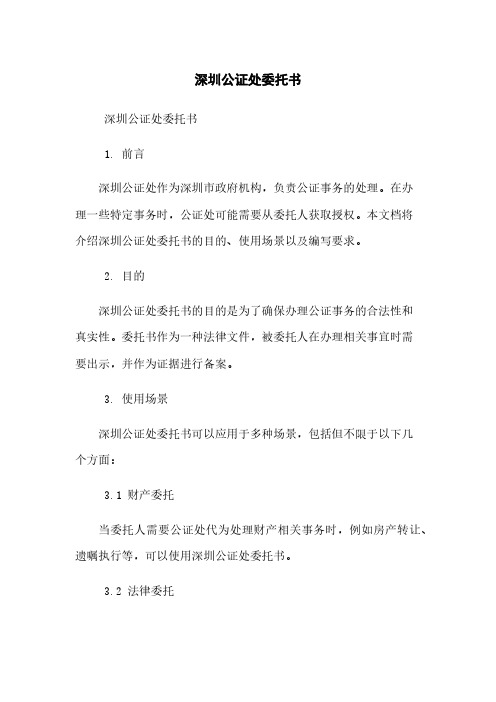 深圳公证处委托书

深圳公证处委托书

1. 前言

深圳公证处作为深圳市政府机构，负责公证事务的处理。在办理一些特定事务时，公证处可能需要从委托人获取授权。本文档将介绍深圳公证处委托书的目的、使用场景以及编写要求。

2. 目的

深圳公证处委托书的目的是为了确保办理公证事务的合法性和真实性。委托书作为一种法律文件，被委托人在办理相关事宜时需要出示，并作为证据进行备案。

3. 使用场景

深圳公证处委托书可以应用于多种场景，包括但不限于以下几个方面：

3.1 财产委托

当委托人需要公证处代为处理财产相关事务时，例如房产转让、遗嘱执行等，可以使用深圳公证处委托书。

3.2 法律委托